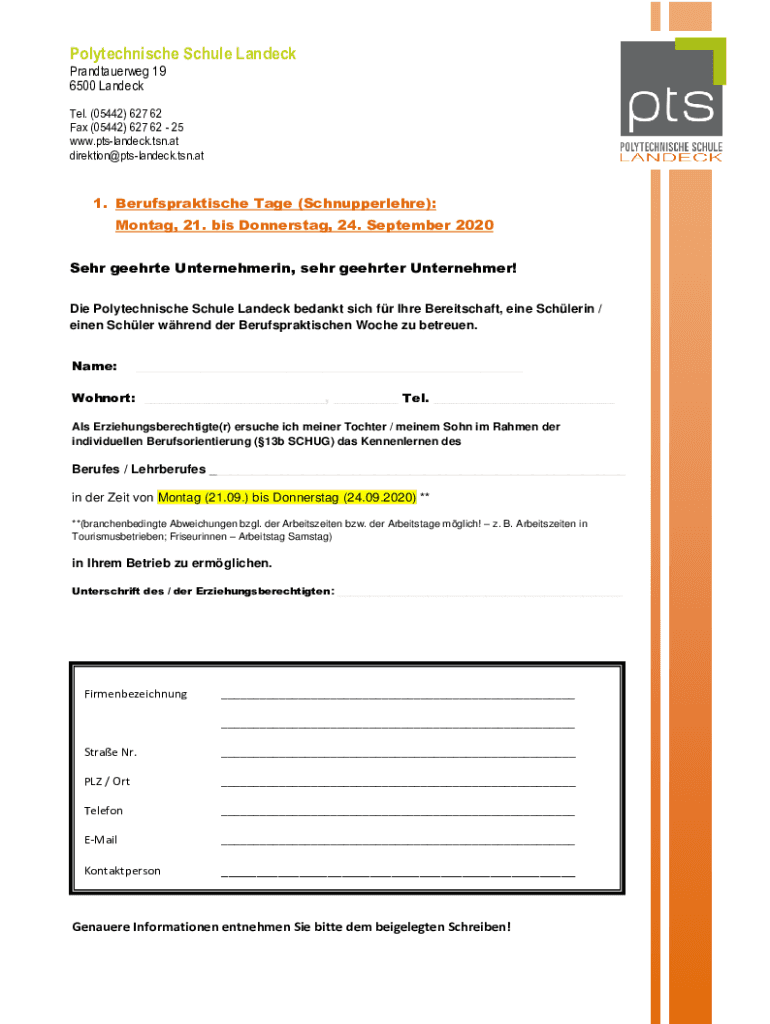 Polytechnische Schule Landeck
Prandtauerweg 19
6500 Landeck

Tel. (05442) 627 62
Fax (05442) 627 62 - 25
www.pts-landeck.tsn.at
direktion@pts-landeck.tsn.at

pts
POLYTECHNISCHE SCHULE
LANDECK

1. Berufspraktische Tage (Schnupperlehre):
Montag, 21. bis Donnerstag, 24. September 2020

Sehr geehrte Unternehmerin, sehr geehrter Unternehmer!

Die Polytechnische Schule Landeck bedankt sich für Ihre Bereitschaft, eine Schülerin / einen Schüler während der Berufspraktischen Woche zu betreuen.

Name:

Wohnort: , Tel.

Als Erziehungsberechtigte(r) ersuche ich meiner Tochter / meinem Sohn im Rahmen der individuellen Berufsorientierung (§13b SCHUG) das Kennenlernen des

Berufes / Lehrberufes _

in der Zeit von Montag (21.09.) bis Donnerstag (24.09.2020) **

**(branchenbedingte Abweichungen bzgl. der Arbeitszeiten bzw. der Arbeitstage möglich! – z. B. Arbeitszeiten in Tourismusbetrieben; Friseurinnen – Arbeitstag Samstag)

in Ihrem Betrieb zu ermöglichen.

Unterschrift des / der Erziehungsberechtigten:

Firmenbezeichnung

Straße Nr.

PLZ / Ort

Telefon

E-Mail

Kontaktperson

Genauere Informationen entnehmen Sie bitte dem beigelegten Schreiben!